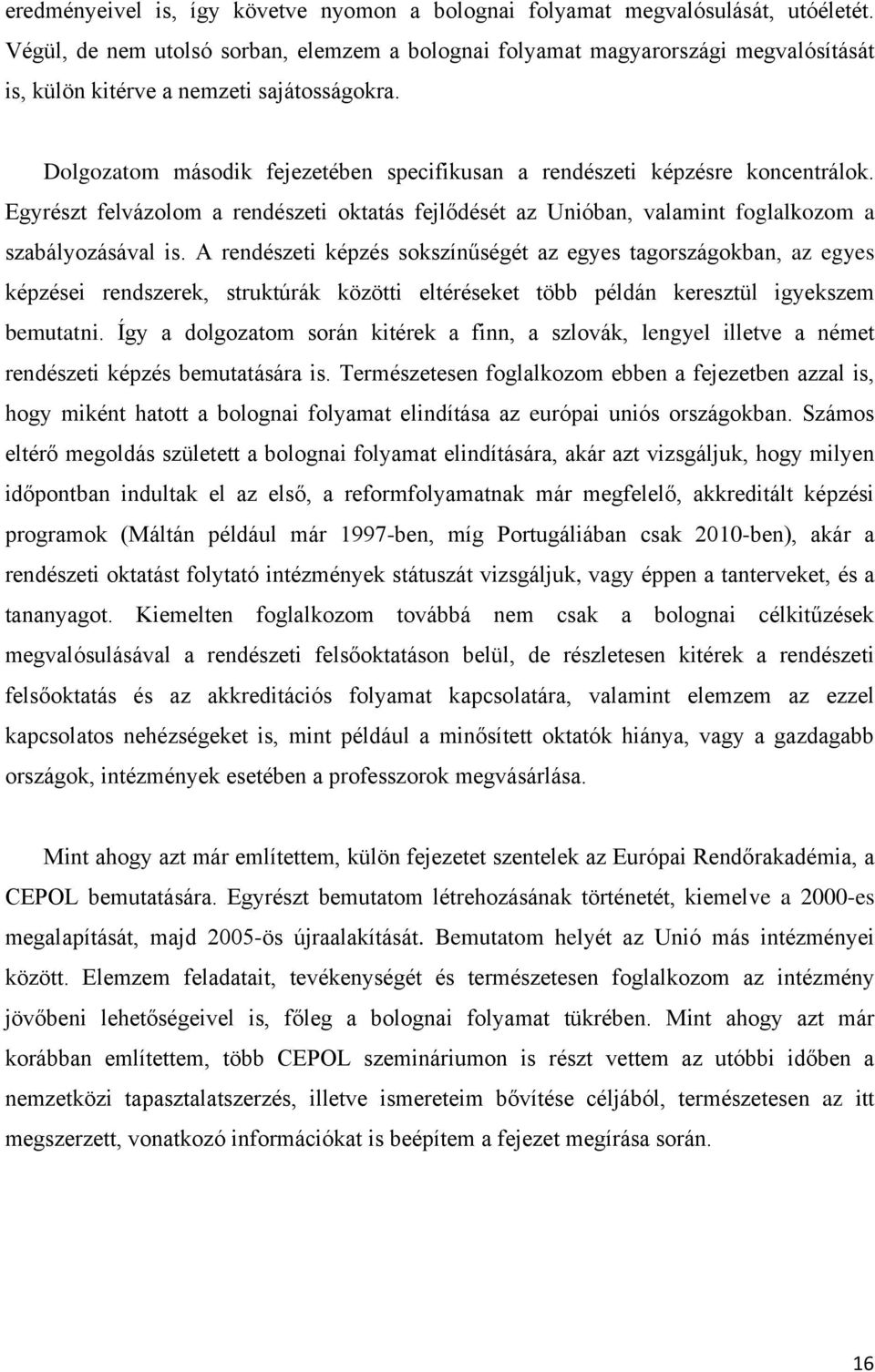 eredményeivel is, így követve nyomon a bolognai folyamat megvalósulását, utóéletét. Végül, de nem utolsó sorban, elemzem a bolognai folyamat magyarországi megvalósítását is, külön kitérve a nemzeti sajátosságokra.

Dolgozatom második fejezetében specifikusan a rendészeti képzésre koncentrálok. Egyrészt felvázolom a rendészeti oktatás fejlődését az Unióban, valamint foglalkozom a szabályozásával is. A rendészeti képzés sokszínűségét az egyes tagországokban, az egyes képzései rendszerek, struktúrák közötti eltéréseket több példán keresztül igyekszem bemutatni. Így a dolgozatom során kitérek a finn, a szlovák, lengyel illetve a német rendészeti képzés bemutatására is. Természetesen foglalkozom ebben a fejezetben azzal is, hogy miként hatott a bolognai folyamat elindítása az európai uniós országokban. Számos eltérő megoldás született a bolognai folyamat elindítására, akár azt vizsgáljuk, hogy milyen időpontban indultak el az első, a reformfolyamatnak már megfelelő, akkreditált képzési programok (Máltán például már 1997-ben, míg Portugáliában csak 2010-ben), akár a rendészeti oktatást folytató intézmények státuszát vizsgáljuk, vagy éppen a tanterveket, és a tananyagot. Kiemelten foglalkozom továbbá nem csak a bolognai célkitűzések megvalósulásával a rendészeti felsőoktatáson belül, de részletesen kitérek a rendészeti felsőoktatás és az akkreditációs folyamat kapcsolatára, valamint elemzem az ezzel kapcsolatos nehézségeket is, mint például a minősített oktatók hiánya, vagy a gazdagabb országok, intézmények esetében a professzorok megvásárlása.

Mint ahogy azt már említettem, külön fejezetet szentelek az Európai Rendőrakadémia, a CEPOL bemutatására. Egyrészt bemutatom létrehozásának történetét, kiemelve a 2000-es megalapítását, majd 2005-ös újraalakítását. Bemutatom helyét az Unió más intézményei között. Elemzem feladatait, tevékenységét és természetesen foglalkozom az intézmény jövőbeni lehetőségeivel is, főleg a bolognai folyamat tükrében. Mint ahogy azt már korábban említettem, több CEPOL szemináriumon is részt vettem az utóbbi időben a nemzetközi tapasztalatszerzés, illetve ismereteim bővítése céljából, természetesen az itt megszerzett, vonatkozó információkat is beépítem a fejezet megírása során.

16